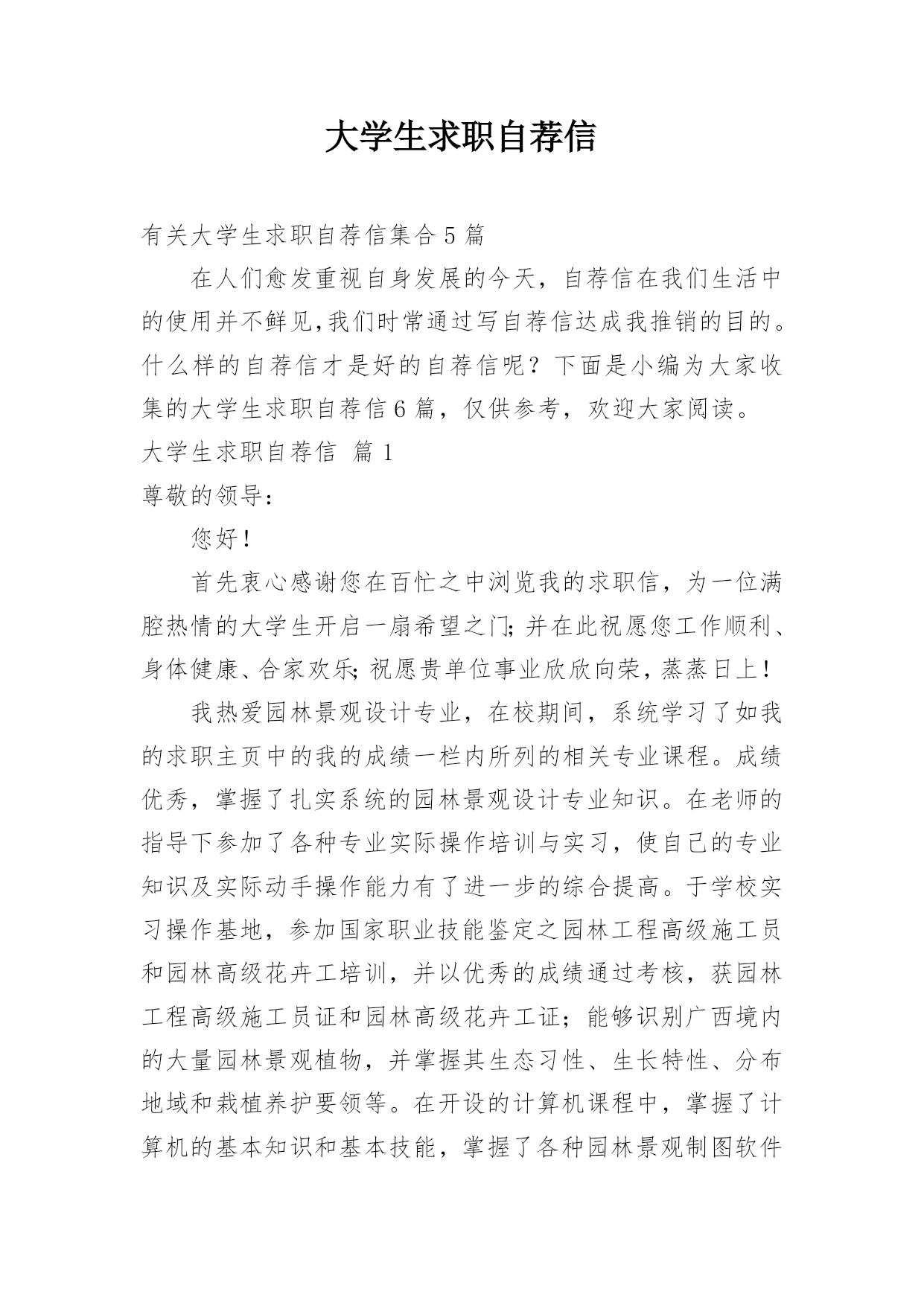 大学生求职自荐信

有关大学生求职自荐信集合 5 篇

在人们愈发重视自身发展的今天，自荐信在我们生活中的使用并不鲜见,我们时常通过写自荐信达成我推销的目的。什么样的自荐信才是好的自荐信呢？下面是小编为大家收集的大学生求职自荐信 6 篇，仅供参考，欢迎大家阅读。

大学生求职自荐信 篇 1

尊敬的领导：

您好！

首先衷心感谢您在百忙之中浏览我的求职信，为一位满腔热情的大学生开启一扇希望之门；并在此祝愿您工作顺利、身体健康、合家欢乐；祝愿贵单位事业欣欣向荣，蒸蒸日上！

我热爱园林景观设计专业，在校期间，系统学习了如我的求职主页中的我的成绩一栏内所列的相关专业课程。成绩优秀，掌握了扎实系统的园林景观设计专业知识。在老师的指导下参加了各种专业实际操作培训与实习，使自己的专业知识及实际动手操作能力有了进一步的综合提高。于学校实习操作基地，参加国家职业技能鉴定之园林工程高级施工员和园林高级花卉工培训，并以优秀的成绩通过考核，获园林工程高级施工员证和园林高级花卉工证；能够识别广西境内的大量园林景观植物，并掌握其生态习性、生长特性、分布地域和栽植养护要领等。在开设的计算机课程中，掌握了计算机的基本知识和基本技能，掌握了各种园林景观制图软件